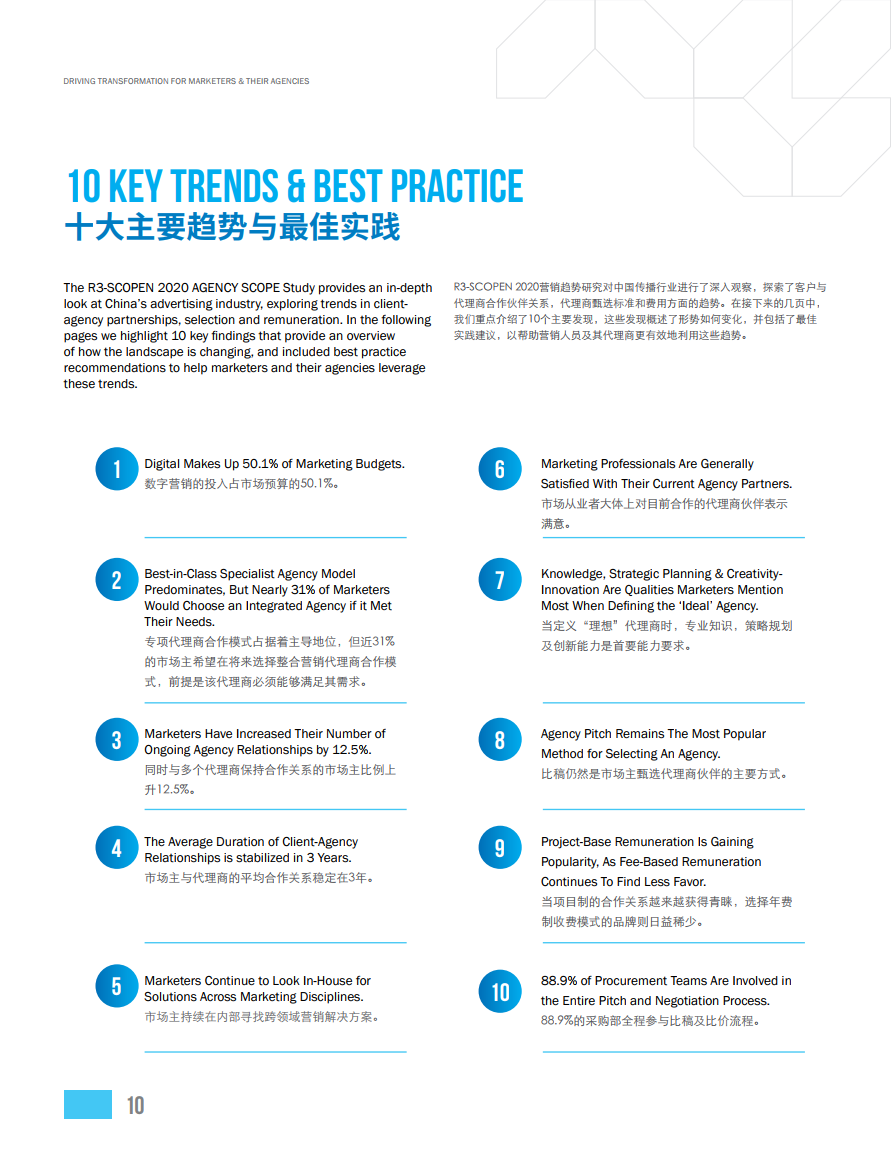 DRIVING TRANSFORMATION FOR MARKETERS & THEIR AGENCIES

10 KEY TRENDS & BEST PRACTICE
十大主要趋势与最佳实践

The R3-SCOPEN 2020 AGENCY SCOPE Study provides an in-depth look at China's advertising industry, exploring trends in client-agency partnerships, selection and remuneration. In the following pages we highlight 10 key findings that provide an overview of how the landscape is changing, and included best practice recommendations to help marketers and their agencies leverage these trends.

R3-SCOPEN 2020营销趋势研究对中国传播行业进行了深入观察，探索了客户与代理商合作伙伴关系，代理商甄选标准和费用方面的趋势。在接下来的几页中，我们重点介绍了10个主要发现，这些发现概述了形势如何变化，并包括了最佳实践建议，以帮助营销人员及其代理商更有效地利用这些趋势。

1
Digital Makes Up 50.1% of Marketing Budgets.
数字营销的投入占市场预算的50.1%。

2
Best-in-Class Specialist Agency Model Predominates, But Nearly 31% of Marketers Would Choose an Integrated Agency if it Met Their Needs.
专项代理商合作模式占据着主导地位，但近31%的市场主希望在将来选择整合营销代理商合作模式，前提是该代理商必须能够满足其需求。

3
Marketers Have Increased Their Number of Ongoing Agency Relationships by 12.5%.
同时与多个代理商保持合作关系的市场主比例上升12.5%。

4
The Average Duration of Client-Agency Relationships is stabilized in 3 Years.
市场主与代理商的平均合作关系稳定在3年。

5
Marketers Continue to Look In-House for Solutions Across Marketing Disciplines.
市场主持续在内部寻找跨领域营销解决方案。

6
Marketing Professionals Are Generally Satisfied With Their Current Agency Partners.
市场从业者大体上对目前合作的代理商伙伴表示满意。

7
Knowledge, Strategic Planning & Creativity-Innovation Are Qualities Marketers Mention Most When Defining the 'Ideal' Agency.
当定义“理想”代理商时，专业知识，策略规划及创新能力是首要能力要求。

8
Agency Pitch Remains The Most Popular Method for Selecting An Agency.
比稿仍然是市场主甄选代理商伙伴的主要方式。

9
Project-Base Remuneration Is Gaining Popularity, As Fee-Based Remuneration Continues To Find Less Favor.
当项目制的合作关系越来越获得青睐，选择年费制收费模式的品牌则日益稀少。

10
88.9% of Procurement Teams Are Involved in the Entire Pitch and Negotiation Process.
88.9%的采购部全程参与比稿及比价流程。

10